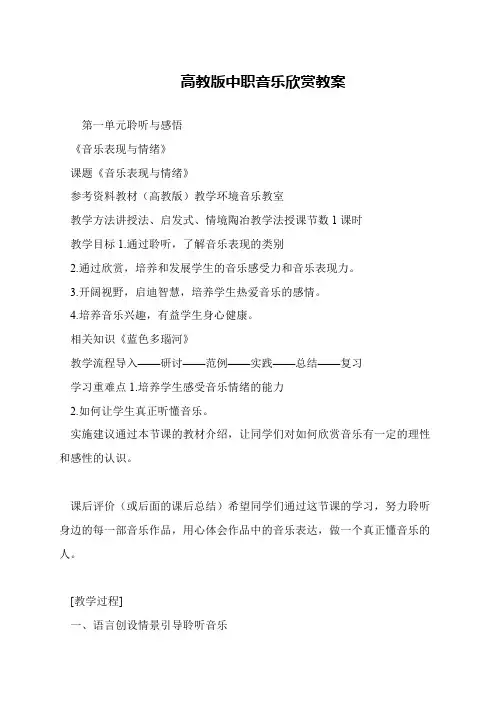 高教版中职音乐欣赏教案

第一单元聆听与感悟

《音乐表现与情绪》

课题《音乐表现与情绪》

参考资料教材（高教版）教学环境音乐教室

教学方法讲授法、启发式、情境陶冶教学法授课节数 1 课时

教学目标 1.通过聆听，了解音乐表现的类别

2.通过欣赏，培养和发展学生的音乐感受力和音乐表现力。

3.开阔视野，启迪智慧，培养学生热爱音乐的感情。

4.培养音乐兴趣，有益学生身心健康。

相关知识《蓝色多瑙河》

教学流程导入——研讨——范例——实践——总结——复习

学习重难点 1.培养学生感受音乐情绪的能力

2.如何让学生真正听懂音乐。

实施建议通过本节课的教材介绍，让同学们对如何欣赏音乐有一定的理性和感性的认识。

课后评价（或后面的课后总结）希望同学们通过这节课的学习，努力聆听身边的每一部音乐作品，用心体会作品中的音乐表达，做一个真正懂音乐的人。

[教学过程]

一、语言创设情景引导聆听音乐